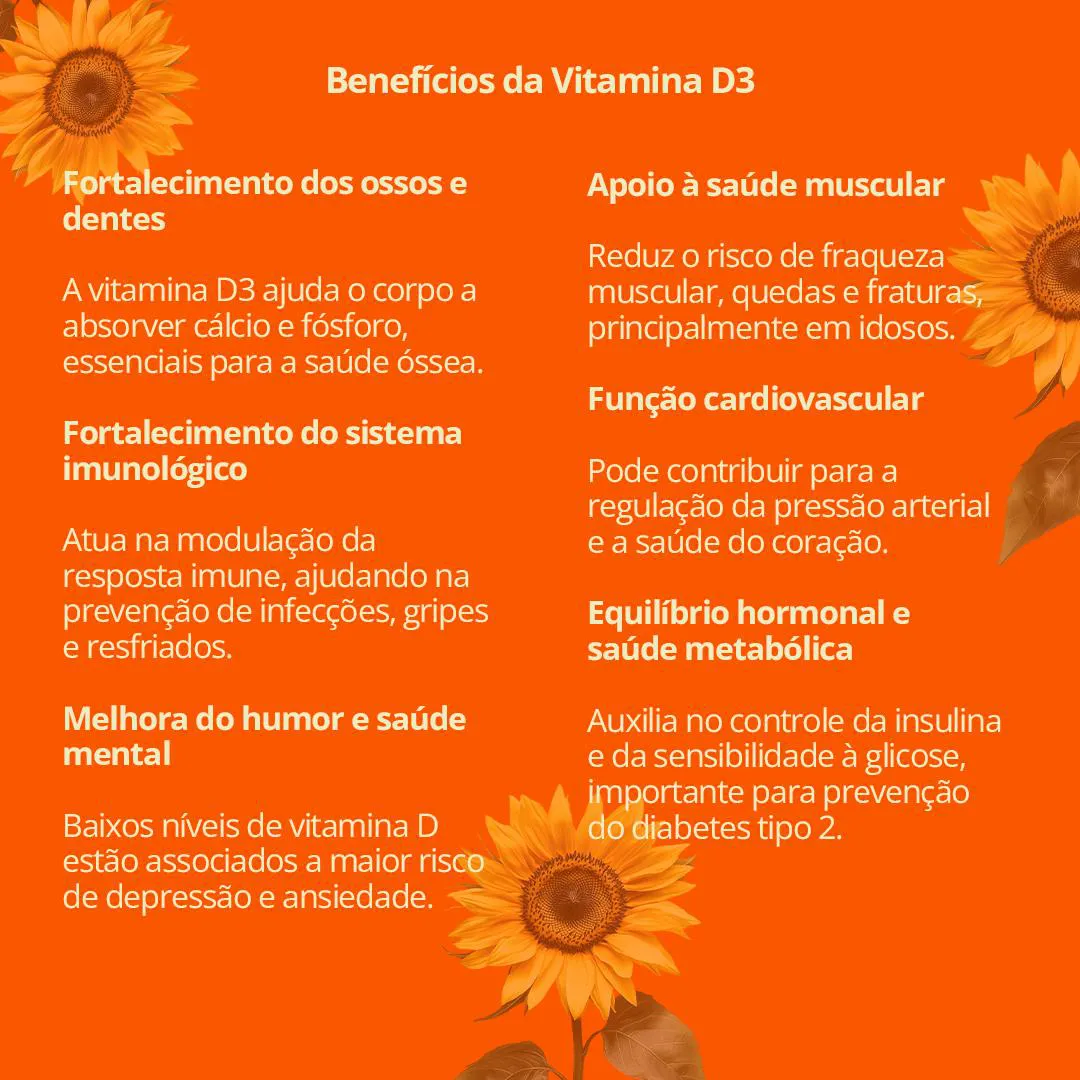 Benefícios da Vitamina D3

Fortalecimento dos ossos e dentes

A vitamina D3 ajuda o corpo a absorver cálcio e fósforo, essenciais para a saúde óssea.

Fortalecimento do sistema imunológico

Atua na modulação da resposta imune, ajudando na prevenção de infecções, gripes e resfriados.

Melhora do humor e saúde mental

Baixos níveis de vitamina D estão associados a maior risco de depressão e ansiedade.

Apoio à saúde muscular

Reduz o risco de fraqueza muscular, quedas e fraturas, principalmente em idosos.

Função cardiovascular

Pode contribuir para a regulação da pressão arterial e a saúde do coração.

Equilíbrio hormonal e saúde metabólica

Auxilia no controle da insulina e da sensibilidade à glicose, importante para prevenção do diabetes tipo 2.